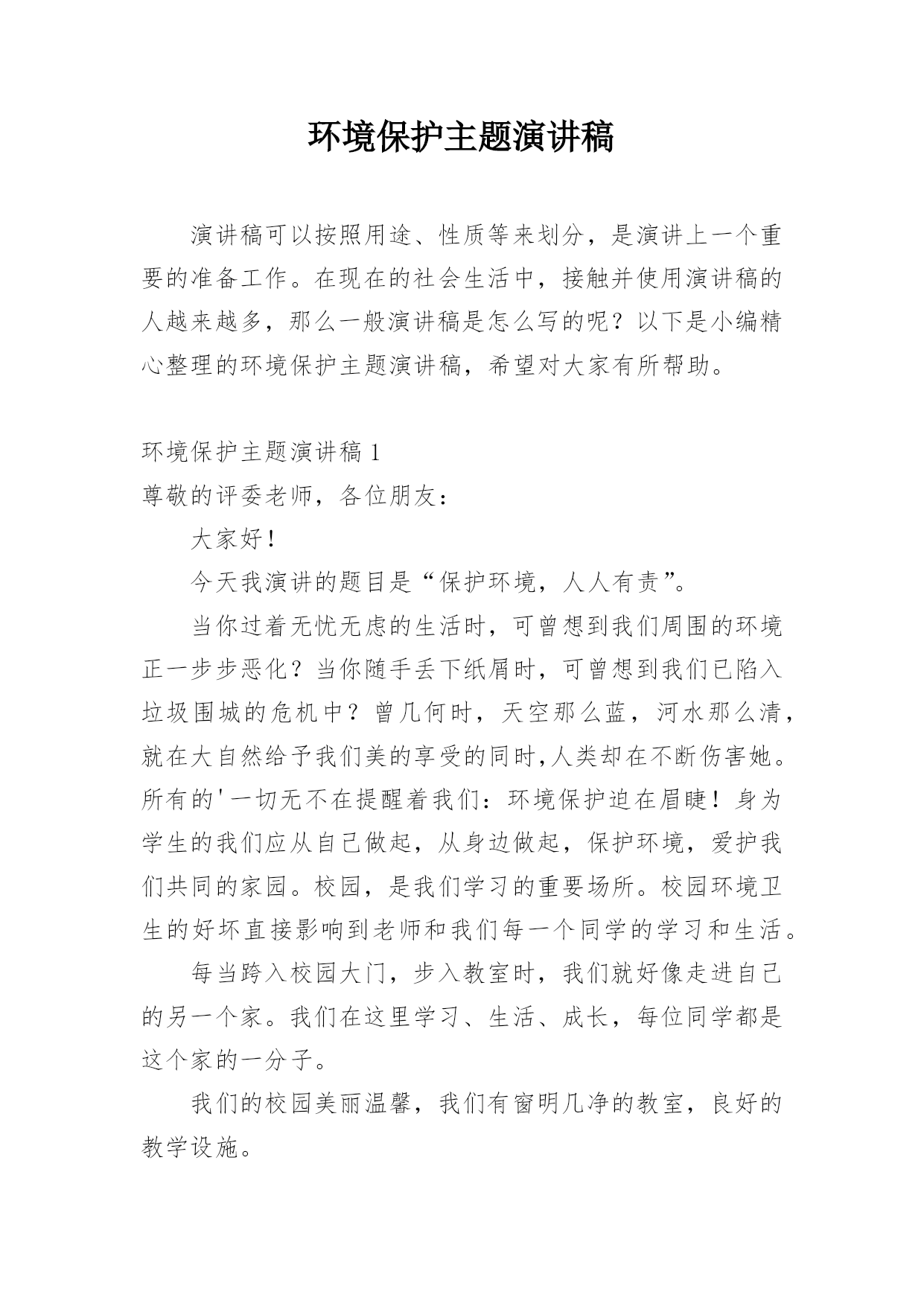 环境保护主题演讲稿

演讲稿可以按照用途、性质等来划分，是演讲上一个重要的准备工作。在现在的社会生活中，接触并使用演讲稿的人越来越多，那么一般演讲稿是怎么写的呢？以下是小编精心整理的环境保护主题演讲稿，希望对大家有所帮助。

环境保护主题演讲稿1

尊敬的评委老师，各位朋友：

大家好！

今天我演讲的题目是“保护环境，人人有责”。

当你过着无忧无虑的生活时，可曾想到我们周围的环境正一步步恶化？当你随手丢下纸屑时，可曾想到我们已陷入垃圾围城的危机中？曾几何时，天空那么蓝，河水那么清，就在大自然给予我们美的享受的同时,人类却在不断伤害她。所有的'一切无不在提醒着我们：环境保护迫在眉睫！身为学生的我们应从自己做起，从身边做起，保护环境，爱护我们共同的家园。校园，是我们学习的重要场所。校园环境卫生的好坏直接影响到老师和我们每一个同学的学习和生活。

每当跨入校园大门，步入教室时，我们就好像走进自己的另一个家。我们在这里学习、生活、成长，每位同学都是这个家的一分子。

我们的校园美丽温馨，我们有窗明几净的教室，良好的教学设施。